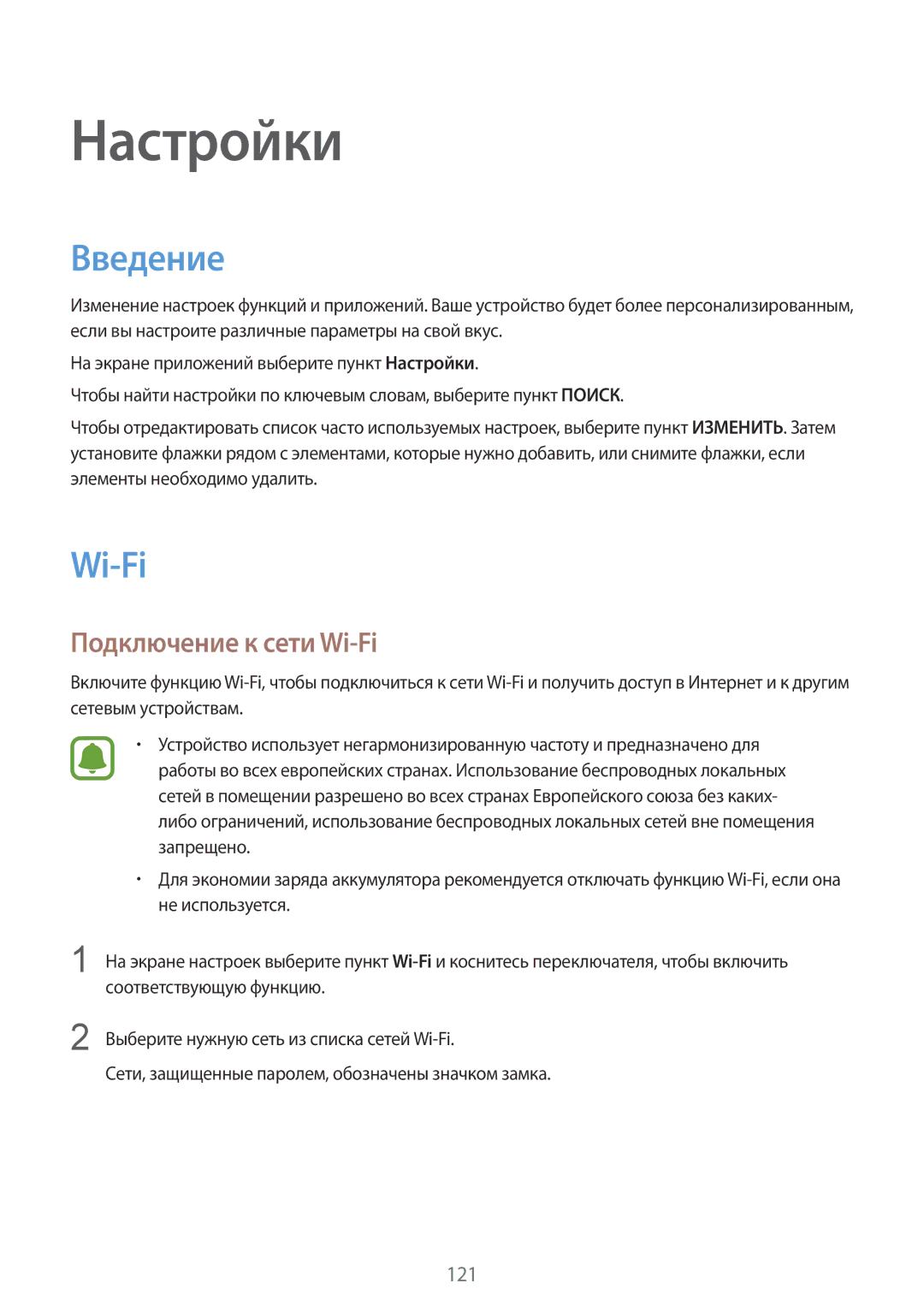 Настройки

Введение

Изменение настроек функций и приложений. Ваше устройство будет более персонализированным, если вы настроите различные параметры на свой вкус.

На экране приложений выберите пункт Настройки.

Чтобы найти настройки по ключевым словам, выберите пункт ПОИСК.

Чтобы отредактировать список часто используемых настроек, выберите пункт ИЗМЕНИТЬ. Затем установите флажки рядом с элементами, которые нужно добавить, или снимите флажки, если элементы необходимо удалить.

Wi-Fi

Подключение к сети Wi-Fi

Включите функцию Wi-Fi, чтобы подключиться к сети Wi-Fi и получить доступ в Интернет и к другим сетевым устройствам.

• Устройство использует негармонизированную частоту и предназначено для работы во всех европейских странах. Использование беспроводных локальных сетей в помещении разрешено во всех странах Европейского союза без каких-либо ограничений, использование беспроводных локальных сетей вне помещения запрещено.

• Для экономии заряда аккумулятора рекомендуется отключать функцию Wi-Fi, если она не используется.

1 На экране настроек выберите пункт Wi-Fi и коснитесь переключателя, чтобы включить соответствующую функцию.

2 Выберите нужную сеть из списка сетей Wi-Fi.

Сети, защищенные паролем, обозначены значком замка.

121